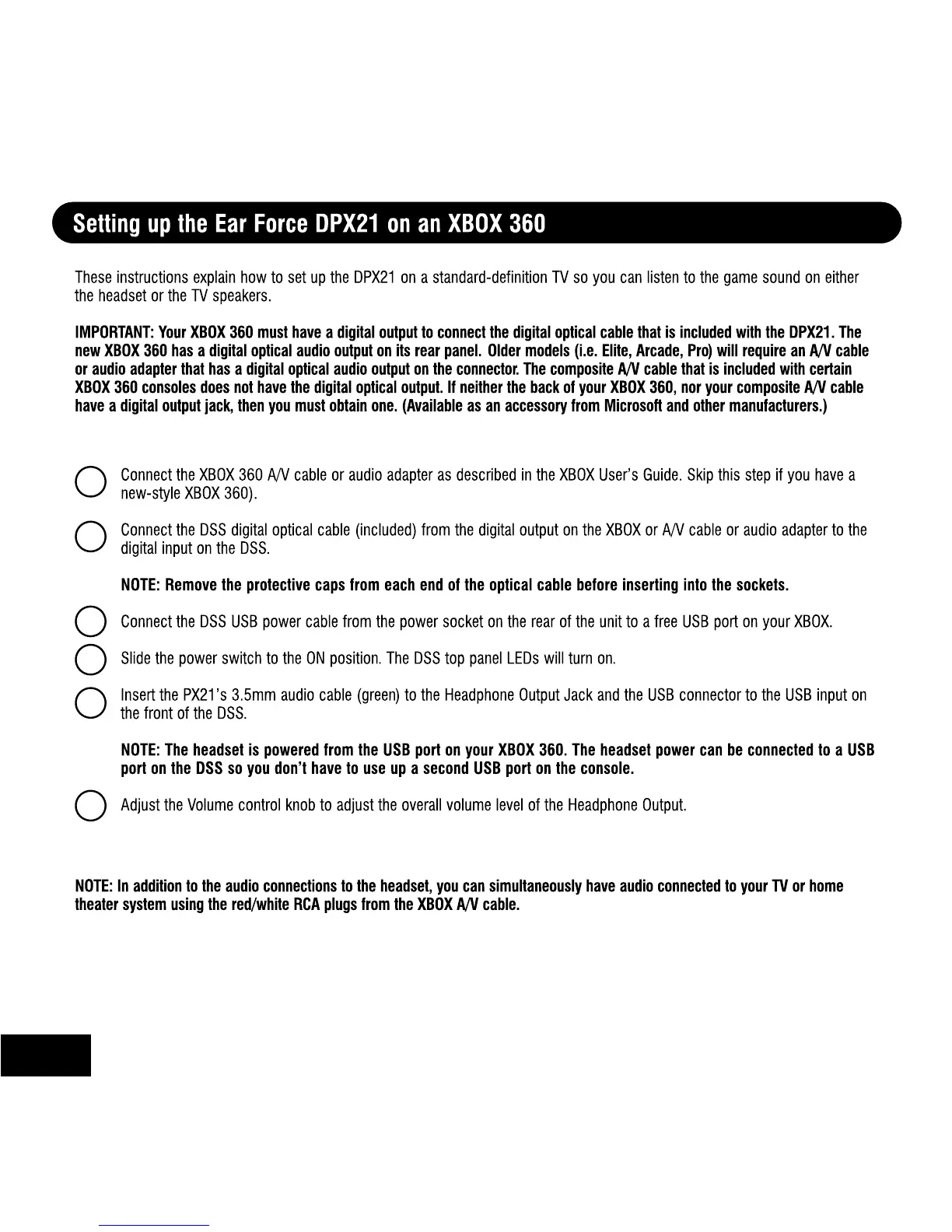 Setting up the Ear Force DPX21 on an XBOX 360

These instructions explain how to set up the DPX21 on a standard-definition TV so you can listen to the game sound on either the headset or the TV speakers.

IMPORTANT: Your XBOX 360 must have a digital output to connect the digital optical cable that is included with the DPX21. The new XBOX 360 has a digital optical audio output on its rear panel. Older models (i.e. Elite, Arcade, Pro) will require an A/V cable or audio adapter that has a digital optical audio output on the connector. The composite A/V cable that is included with certain XBOX 360 consoles does not have the digital optical output. If neither the back of your XBOX 360, nor your composite A/V cable have a digital output jack, then you must obtain one. (Available as an accessory from Microsoft and other manufacturers.)

Connect the XBOX 360 A/V cable or audio adapter as described in the XBOX User's Guide. Skip this step if you have a new-style XBOX 360).

Connect the DSS digital optical cable (included) from the digital output on the XBOX or A/V cable or audio adapter to the digital input on the DSS.

NOTE: Remove the protective caps from each end of the optical cable before inserting into the sockets.

Connect the DSS USB power cable from the power socket on the rear of the unit to a free USB port on your XBOX.

Slide the power switch to the ON position. The DSS top panel LEDs will turn on.

Insert the PX21's 3.5mm audio cable (green) to the Headphone Output Jack and the USB connector to the USB input on the front of the DSS.

NOTE: The headset is powered from the USB port on your XBOX 360. The headset power can be connected to a USB port on the DSS so you don't have to use up a second USB port on the console.

Adjust the Volume control knob to adjust the overall volume level of the Headphone Output.

NOTE: In addition to the audio connections to the headset, you can simultaneously have audio connected to your TV or home theater system using the red/white RCA plugs from the XBOX A/V cable.